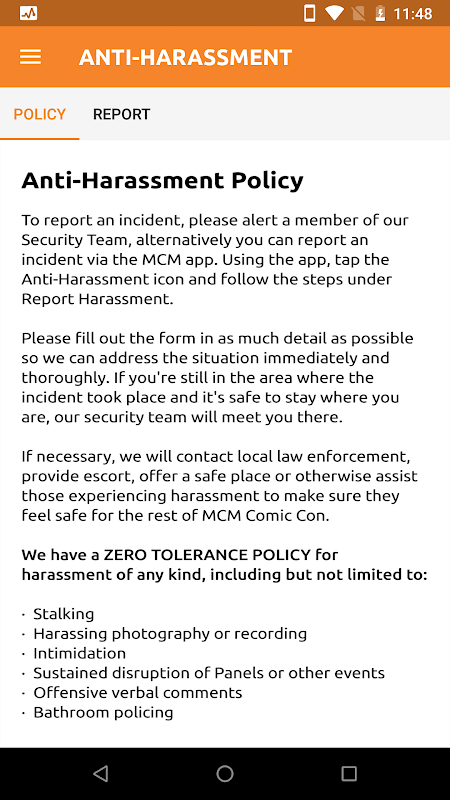 11:48

ANTI-HARASSMENT

POLICY REPORT

Anti-Harassment Policy

To report an incident, please alert a member of our Security Team, alternatively you can report an incident via the MCM app. Using the app, tap the Anti-Harassment icon and follow the steps under Report Harassment.

Please fill out the form in as much detail as possible so we can address the situation immediately and thoroughly. If you're still in the area where the incident took place and it's safe to stay where you are, our security team will meet you there.

If necessary, we will contact local law enforcement, provide escort, offer a safe place or otherwise assist those experiencing harassment to make sure they feel safe for the rest of MCM Comic Con.

We have a ZERO TOLERANCE POLICY for harassment of any kind, including but not limited to:

· Stalking
· Harassing photography or recording
· Intimidation
· Sustained disruption of Panels or other events
· Offensive verbal comments
· Bathroom policing